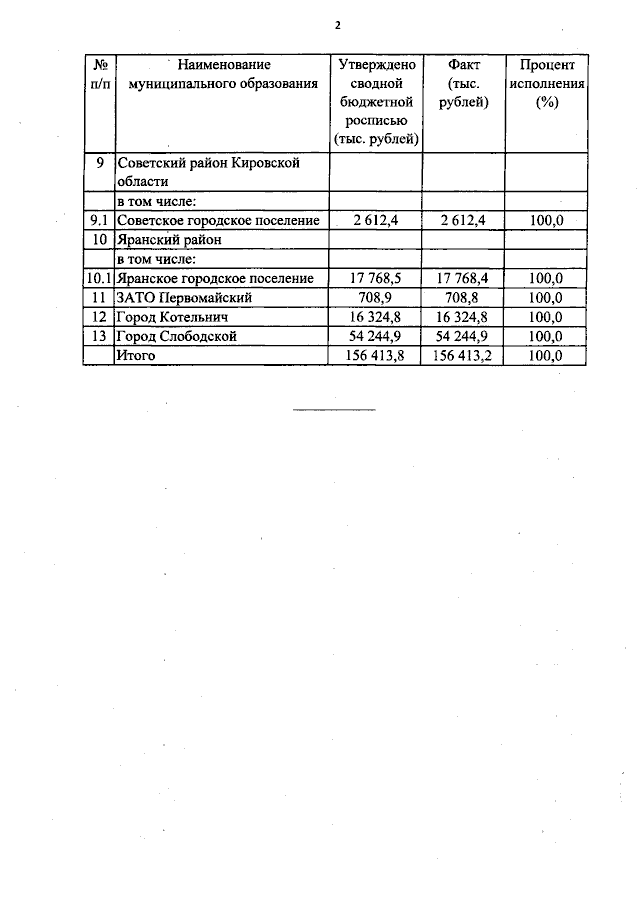 2

| № п/п | Наименование муниципального образования | Утверждено сводной бюджетной росписью (тыс. рублей) | Факт (тыс. рублей) | Процент исполнения (%) |
|---|---|---|---|---|
| 9 | Советский район Кировской области | | | |
| | в том числе: | | | |
| 9.1 | Советское городское поселение | 2 612,4 | 2 612,4 | 100,0 |
| 10 | Яранский район | | | |
| | в том числе: | | | |
| 10.1 | Яранское городское поселение | 17 768,5 | 17 768,4 | 100,0 |
| 11 | ЗАТО Первомайский | 708,9 | 708,8 | 100,0 |
| 12 | Город Котельнич | 16 324,8 | 16 324,8 | 100,0 |
| 13 | Город Слободской | 54 244,9 | 54 244,9 | 100,0 |
| | Итого | 156 413,8 | 156 413,2 | 100,0 |